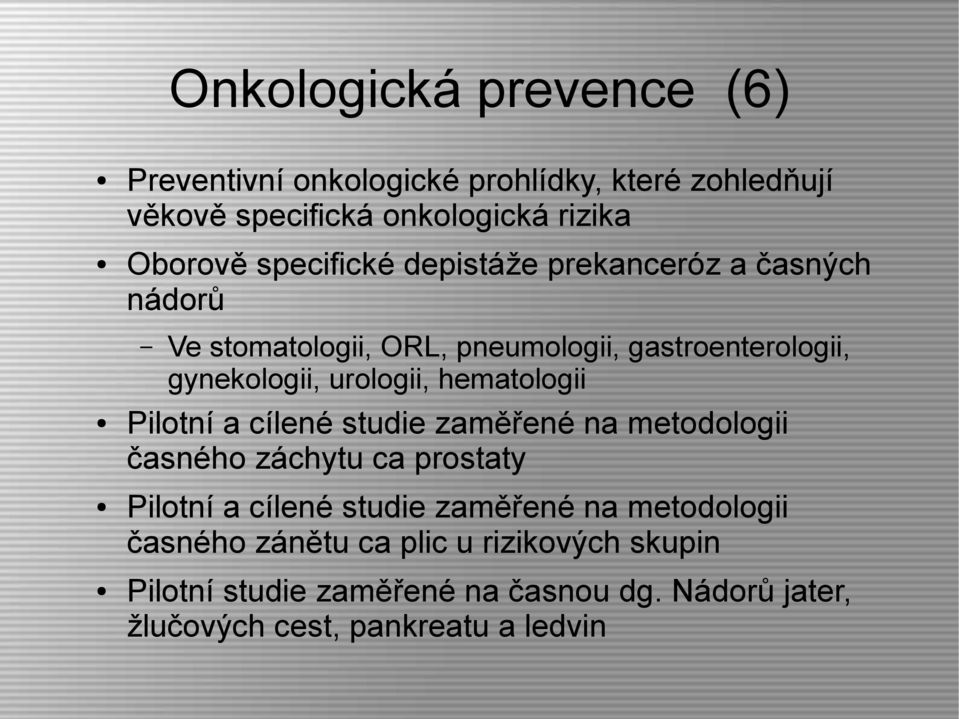 Onkologická prevence (6)

• Preventivní onkologické prohlídky, které zohledňují věkově specifická onkologická rizika

• Oborově specifické depistáže prekanceróz a časných nádorů

– Ve stomatologii, ORL, pneumologii, gastroenterologii, gynekologii, urologii, hematologii

• Pilotní a cílené studie zaměřené na metodologii časného záchytu ca prostaty

• Pilotní a cílené studie zaměřené na metodologii časného zánětu ca plic u rizikových skupin

• Pilotní studie zaměřené na časnou dg. Nádorů jater, žlučových cest, pankreatu a ledvin